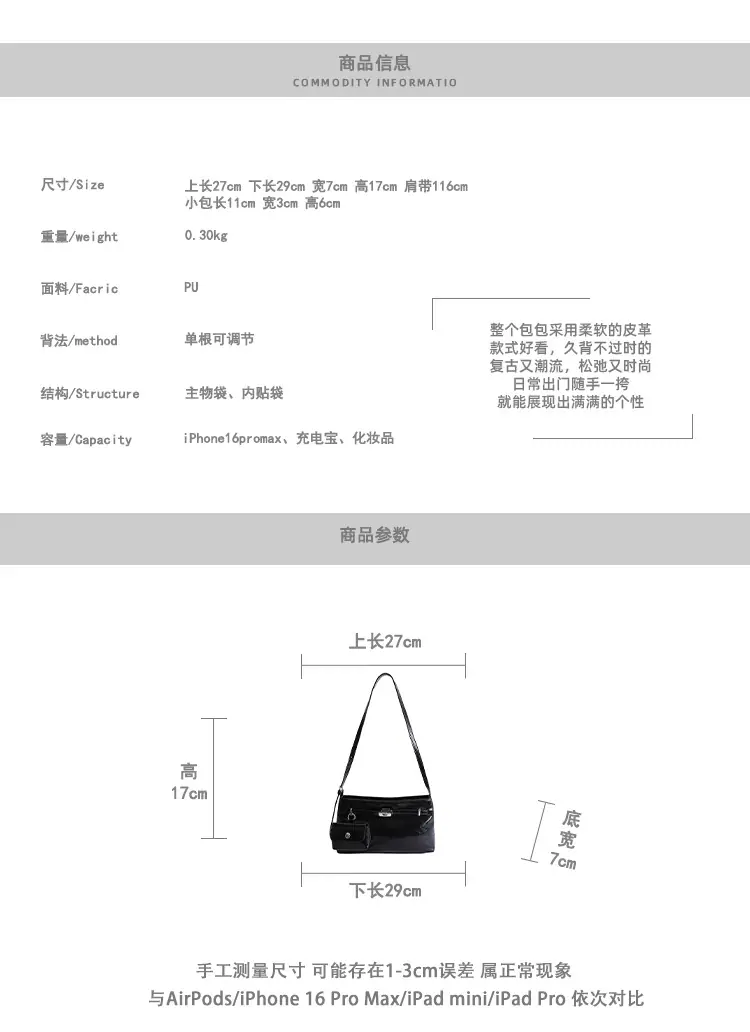 商品信息
COMMODITY INFORMATIO

尺寸/Size
上长27cm 下长29cm 宽7cm 高17cm 肩带116cm
小包长11cm 宽3cm 高6cm

重量/weight
0.30kg

面料/Facric
PU

背法/method
单根可调节

结构/Structure
主物袋、内贴袋

容量/Capacity
iPhone16promax、充电宝、化妆品

整个包包采用柔软的皮革
款式好看，久背不过时的
复古又潮流，松弛又时尚
日常出门随手一挎
就能展现出满满的个性

商品参数

上长27cm

高
17cm

底
宽
7cm

下长29cm

手工测量尺寸 可能存在1-3cm误差 属正常现象
与AirPods/iPhone 16 Pro Max/iPad mini/iPad Pro 依次对比